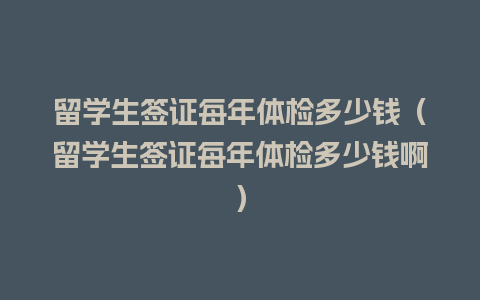 留学生签证每年体检多少钱（留学生签证每年体检多少钱啊）